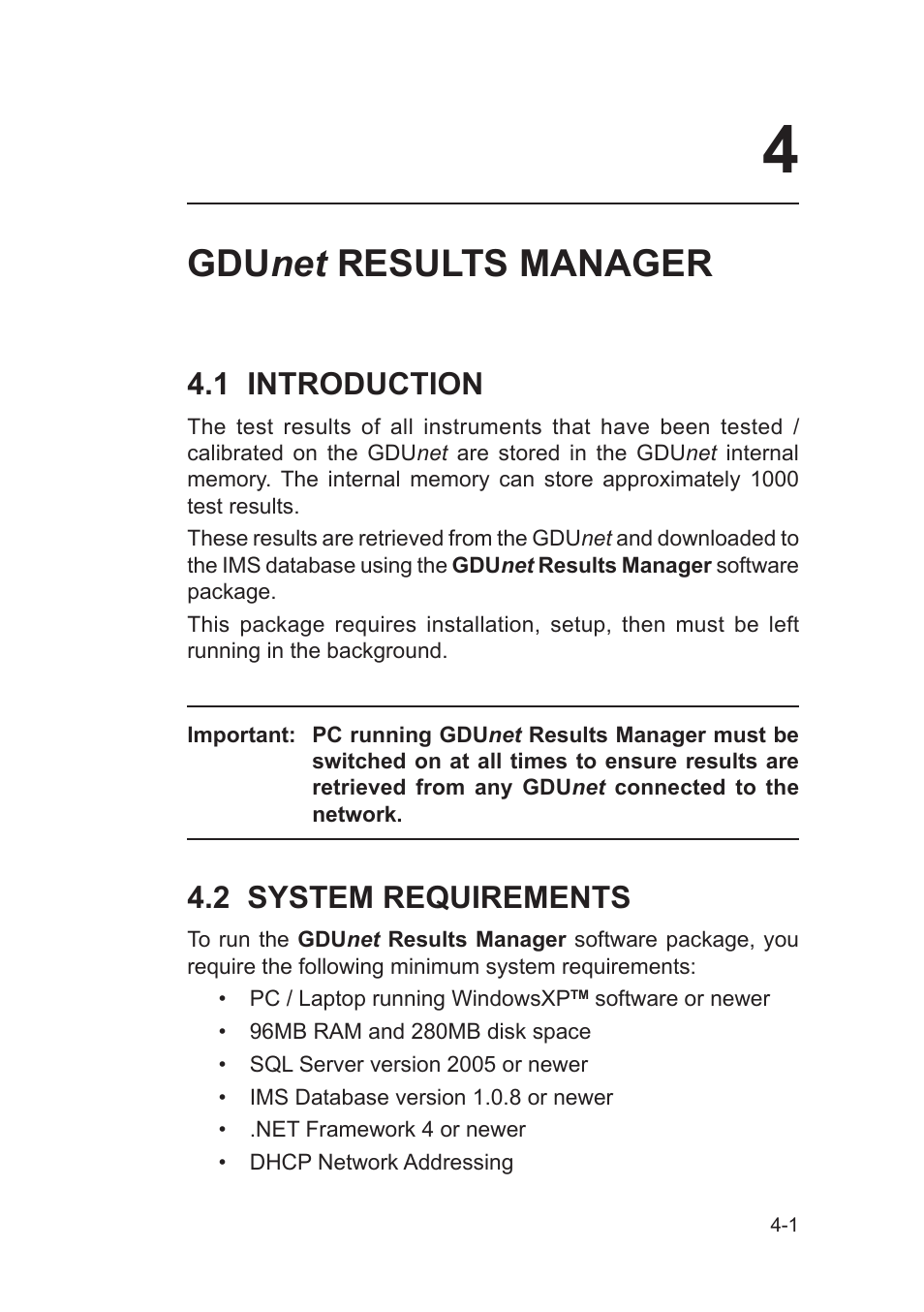 4

GDUnet RESULTS MANAGER

4.1 INTRODUCTION

The test results of all instruments that have been tested / calibrated on the GDUnet are stored in the GDUnet internal memory. The internal memory can store approximately 1000 test results.

These results are retrieved from the GDUnet and downloaded to the IMS database using the GDUnet Results Manager software package.

This package requires installation, setup, then must be left running in the background.

Important: PC running GDUnet Results Manager must be switched on at all times to ensure results are retrieved from any GDUnet connected to the network.

4.2 SYSTEM REQUIREMENTS

To run the GDUnet Results Manager software package, you require the following minimum system requirements:

• PC / Laptop running WindowsXP™ software or newer
• 96MB RAM and 280MB disk space
• SQL Server version 2005 or newer
• IMS Database version 1.0.8 or newer
• .NET Framework 4 or newer
• DHCP Network Addressing

4-1